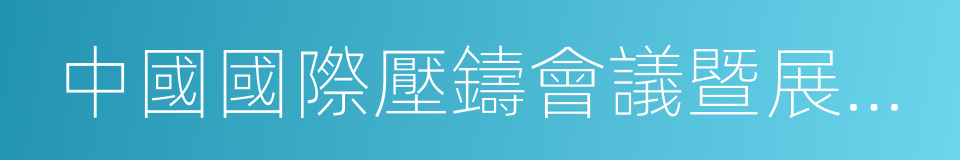 中國國際壓鑄會議暨展…